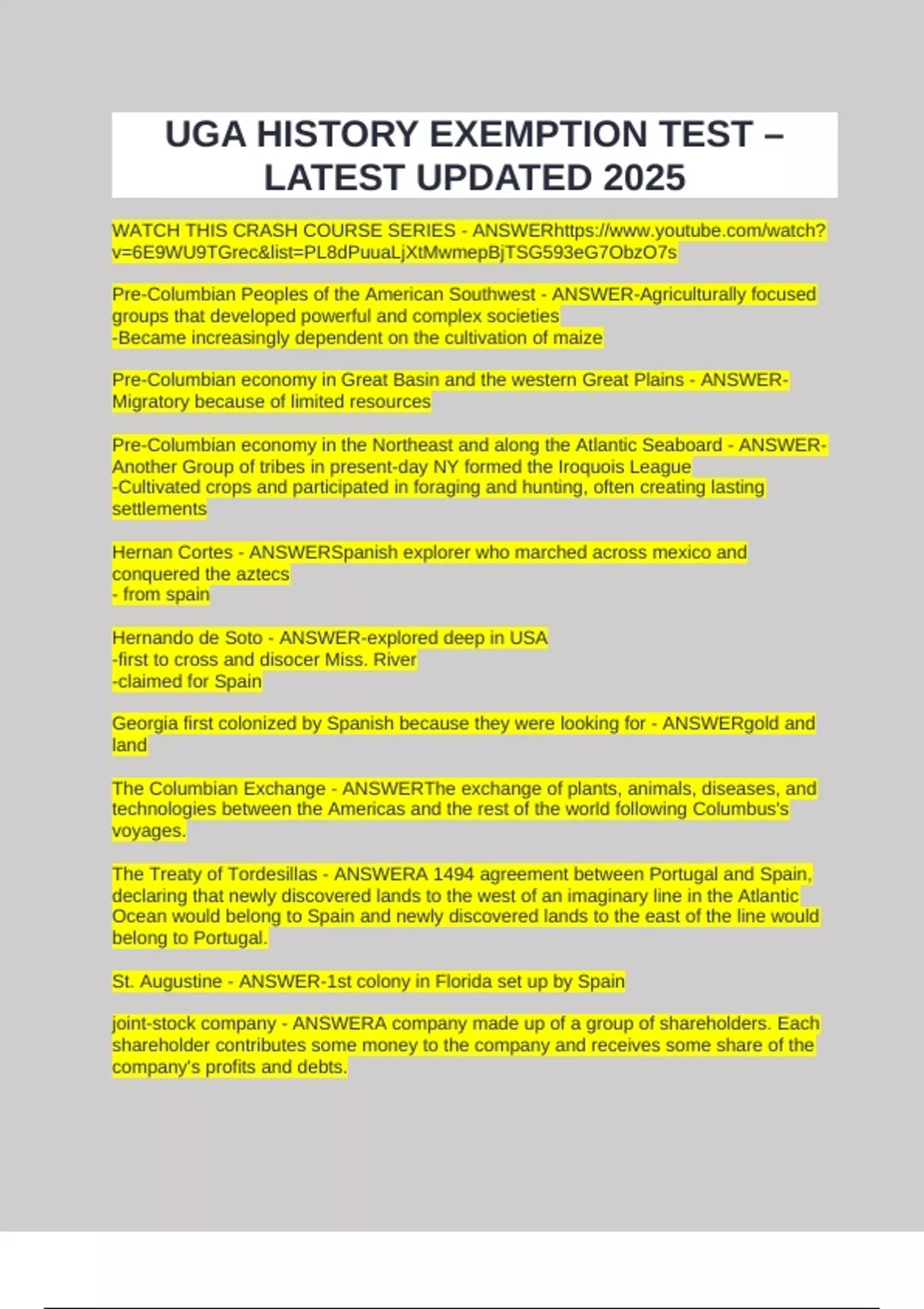 UGA HISTORY EXEMPTION TEST – LATEST UPDATED 2025

WATCH THIS CRASH COURSE SERIES - ANSWERhttps://www.youtube.com/watch?v=6E9WU9TGrec&list=PL8dPuuaLjXtMwmepBjTSG593eG7ObzO7s

Pre-Columbian Peoples of the American Southwest - ANSWER-Agriculturally focused groups that developed powerful and complex societies
-Became increasingly dependent on the cultivation of maize

Pre-Columbian economy in Great Basin and the western Great Plains - ANSWER-Migratory because of limited resources

Pre-Columbian economy in the Northeast and along the Atlantic Seaboard - ANSWER-Another Group of tribes in present-day NY formed the Iroquois League
-Cultivated crops and participated in foraging and hunting, often creating lasting settlements

Hernan Cortes - ANSWERSpanish explorer who marched across mexico and conquered the aztecs
- from spain

Hernando de Soto - ANSWER-explored deep in USA
-first to cross and disocer Miss. River
-claimed for Spain

Georgia first colonized by Spanish because they were looking for - ANSWERgold and land

The Columbian Exchange - ANSWERThe exchange of plants, animals, diseases, and technologies between the Americas and the rest of the world following Columbus's voyages.

The Treaty of Tordesillas - ANSWERA 1494 agreement between Portugal and Spain, declaring that newly discovered lands to the west of an imaginary line in the Atlantic Ocean would belong to Spain and newly discovered lands to the east of the line would belong to Portugal.

St. Augustine - ANSWER-1st colony in Florida set up by Spain

joint-stock company - ANSWERA company made up of a group of shareholders. Each shareholder contributes some money to the company and receives some share of the company's profits and debts.